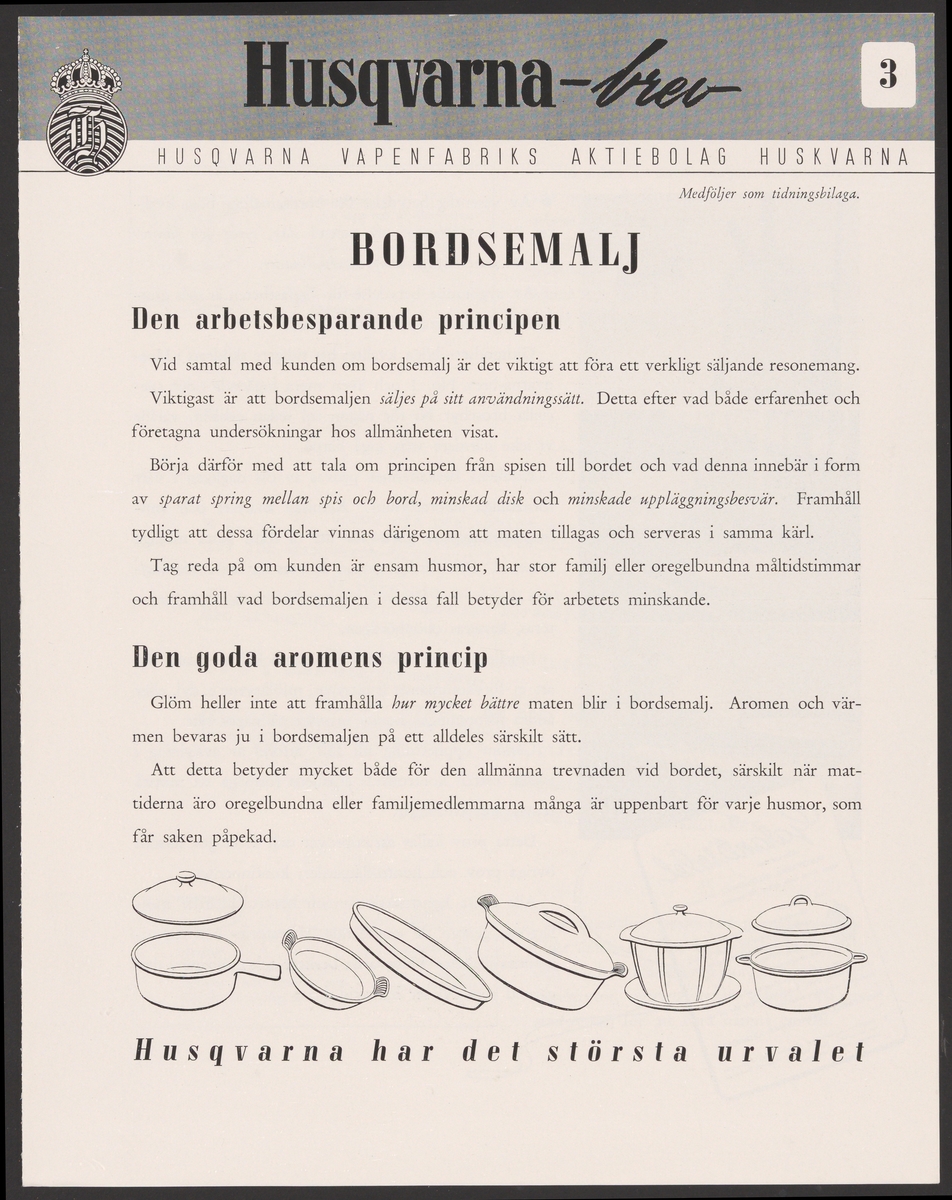 Husqvarna-brev

3

HUSQVARNA VAPENFABRIKS AKTIEBOLAG HUSKVARNA

Medföljer som tidningsbilaga.

BORDSEMALJ

Den arbetsbesparande principen

Vid samtal med kunden om bordsemalj är det viktigt att föra ett verkligt säljande resonemang.

Viktigast är att bordsemaljen säljes på sitt användningssätt. Detta efter vad både erfarenhet och företagna undersökningar hos allmänheten visat.

Börja därför med att tala om principen från spisen till bordet och vad denna innebär i form av sparat spring mellan spis och bord, minskad disk och minskade uppläggningsbesvär. Framhåll tydligt att dessa fördelar vinnas därigenom att maten tillagas och serveras i samma kärl.

Tag reda på om kunden är ensam husmor, har stor familj eller oregelbundna måltidstimmar och framhåll vad bordsemaljen i dessa fall betyder för arbetets minskande.

Den goda aromens princip

Glöm heller inte att framhålla hur mycket bättre maten blir i bordsemalj. Aromen och värmen bevaras ju i bordsemaljen på ett alldeles särskilt sätt.

Att detta betyder mycket både för den allmänna trevnaden vid bordet, särskilt när mattiderna äro oregelbundna eller familjemedlemmarna många är uppenbart för varje husmor, som får saken påpekad.

Husqvarna har det största urvalet